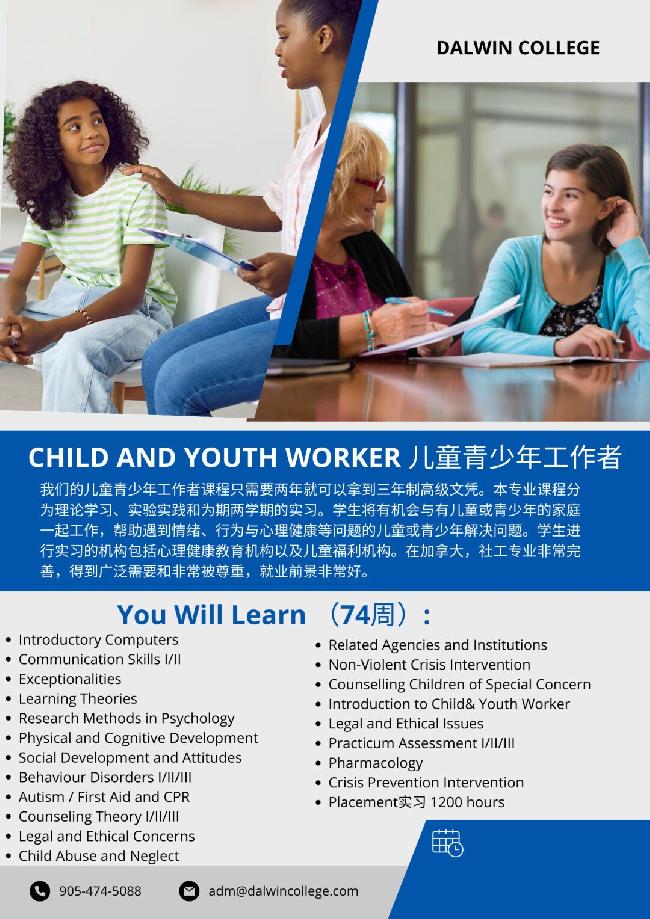 DALWIN COLLEGE

CHILD AND YOUTH WORKER 儿童青少年工作者

我们的儿童青少年工作者课程只需要两年就可以拿到三年制高级文凭。本专业课程分为理论学习、实验实践和为期两学期的实习。学生将有机会与有儿童或青少年的家庭一起工作，帮助遇到情绪、行为与心理健康等问题的儿童或青少年解决问题。学生进行实习的机构包括心理健康教育机构以及儿童福利机构。在加拿大，社工专业非常完善，得到广泛需要和非常被尊重，就业前景非常好。

You Will Learn （74周）：

• Introductory Computers
• Communication Skills I/II
• Exceptionalities
• Learning Theories
• Research Methods in Psychology
• Physical and Cognitive Development
• Social Development and Attitudes
• Behaviour Disorders I/II/III
• Autism / First Aid and CPR
• Counseling Theory I/II/III
• Legal and Ethical Concerns
• Child Abuse and Neglect

• Related Agencies and Institutions
• Non-Violent Crisis Intervention
• Counselling Children of Special Concern
• Introduction to Child& Youth Worker
• Legal and Ethical Issues
• Practicum Assessment I/II/III
• Pharmacology
• Crisis Prevention Intervention
• Placement实习 1200 hours

905-474-5088 adm@dalwincollege.com